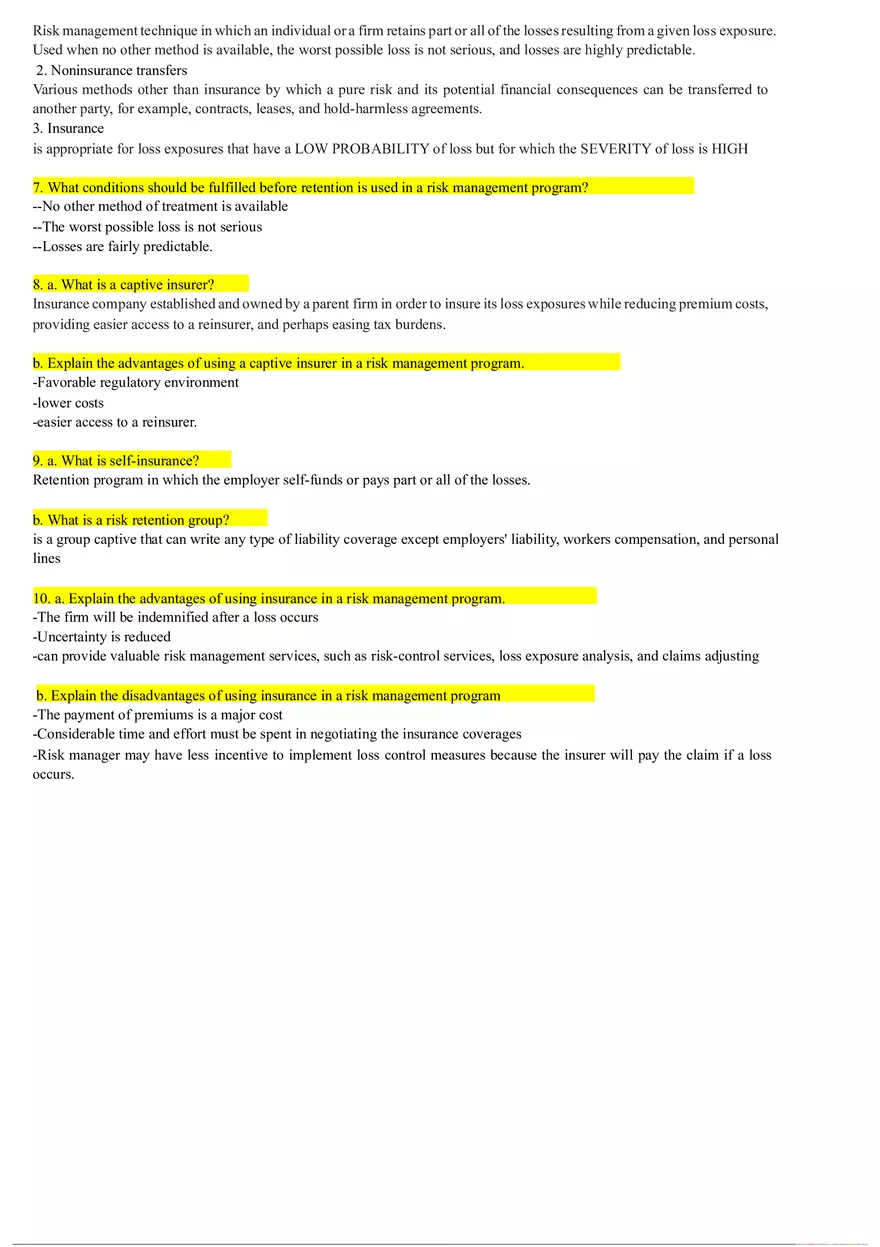 Risk management technique in which an individual or a firm retains part or all of the losses resulting from a given loss exposure. Used when no other method is available, the worst possible loss is not serious, and losses are highly predictable.
2. Noninsurance transfers
Various methods other than insurance by which a pure risk and its potential financial consequences can be transferred to another party, for example, contracts, leases, and hold-harmless agreements.
3. Insurance
is appropriate for loss exposures that have a LOW PROBABILITY of loss but for which the SEVERITY of loss is HIGH

7. What conditions should be fulfilled before retention is used in a risk management program?
--No other method of treatment is available
--The worst possible loss is not serious
--Losses are fairly predictable.

8. a. What is a captive insurer?
Insurance company established and owned by a parent firm in order to insure its loss exposures while reducing premium costs, providing easier access to a reinsurer, and perhaps easing tax burdens.

b. Explain the advantages of using a captive insurer in a risk management program.
-Favorable regulatory environment
-lower costs
-easier access to a reinsurer.

9. a. What is self-insurance?
Retention program in which the employer self-funds or pays part or all of the losses.

b. What is a risk retention group?
is a group captive that can write any type of liability coverage except employers' liability, workers compensation, and personal lines

10. a. Explain the advantages of using insurance in a risk management program.
-The firm will be indemnified after a loss occurs
-Uncertainty is reduced
-can provide valuable risk management services, such as risk-control services, loss exposure analysis, and claims adjusting

b. Explain the disadvantages of using insurance in a risk management program
-The payment of premiums is a major cost
-Considerable time and effort must be spent in negotiating the insurance coverages
-Risk manager may have less incentive to implement loss control measures because the insurer will pay the claim if a loss occurs.